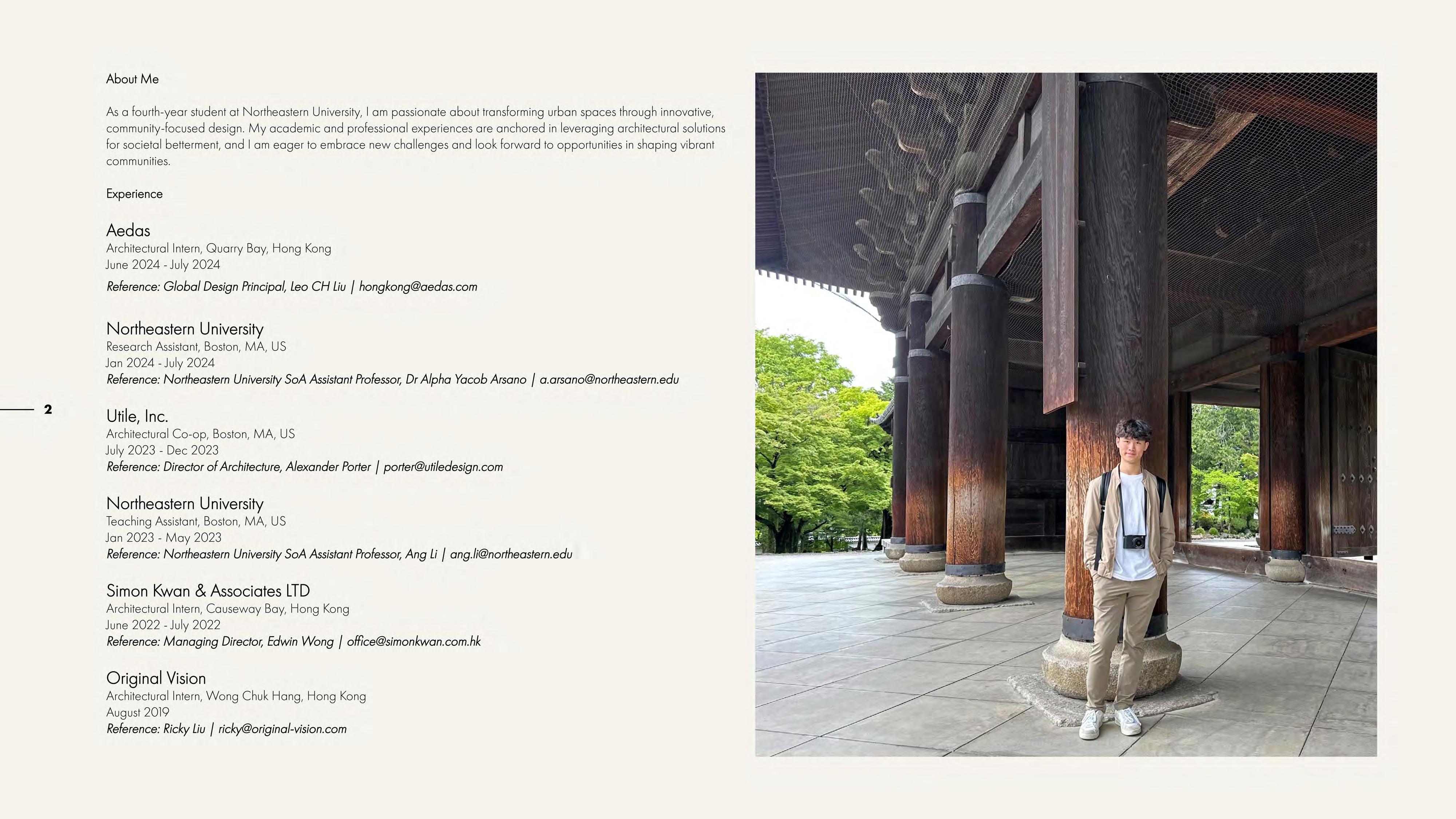 About Me

As a fourth-year student at Northeastern University, I am passionate about transforming urban spaces through innovative, community-focused design. My academic and professional experiences are anchored in leveraging architectural solutions for societal betterment, and I am eager to embrace new challenges and look forward to opportunities in shaping vibrant communities.

Experience

Aedas
Architectural Intern, Quarry Bay, Hong Kong
June 2024 - July 2024
Reference: Global Design Principal, Leo CH Liu | hongkong@aedas.com

Northeastern University
Research Assistant, Boston, MA, US
Jan 2024 - July 2024
Reference: Northeastern University SoA Assistant Professor, Dr Alpha Yacob Arsano | a.arsano@northeastern.edu

2

Utile, Inc.
Architectural Co-op, Boston, MA, US
July 2023 - Dec 2023
Reference: Director of Architecture, Alexander Porter | porter@utiledesign.com

Northeastern University
Teaching Assistant, Boston, MA, US
Jan 2023 - May 2023
Reference: Northeastern University SoA Assistant Professor, Ang Li | ang.li@northeastern.edu

Simon Kwan & Associates LTD
Architectural Intern, Causeway Bay, Hong Kong
June 2022 - July 2022
Reference: Managing Director, Edwin Wong | office@simonkwan.com.hk

Original Vision
Architectural Intern, Wong Chuk Hang, Hong Kong
August 2019
Reference: Ricky Liu | ricky@original-vision.com